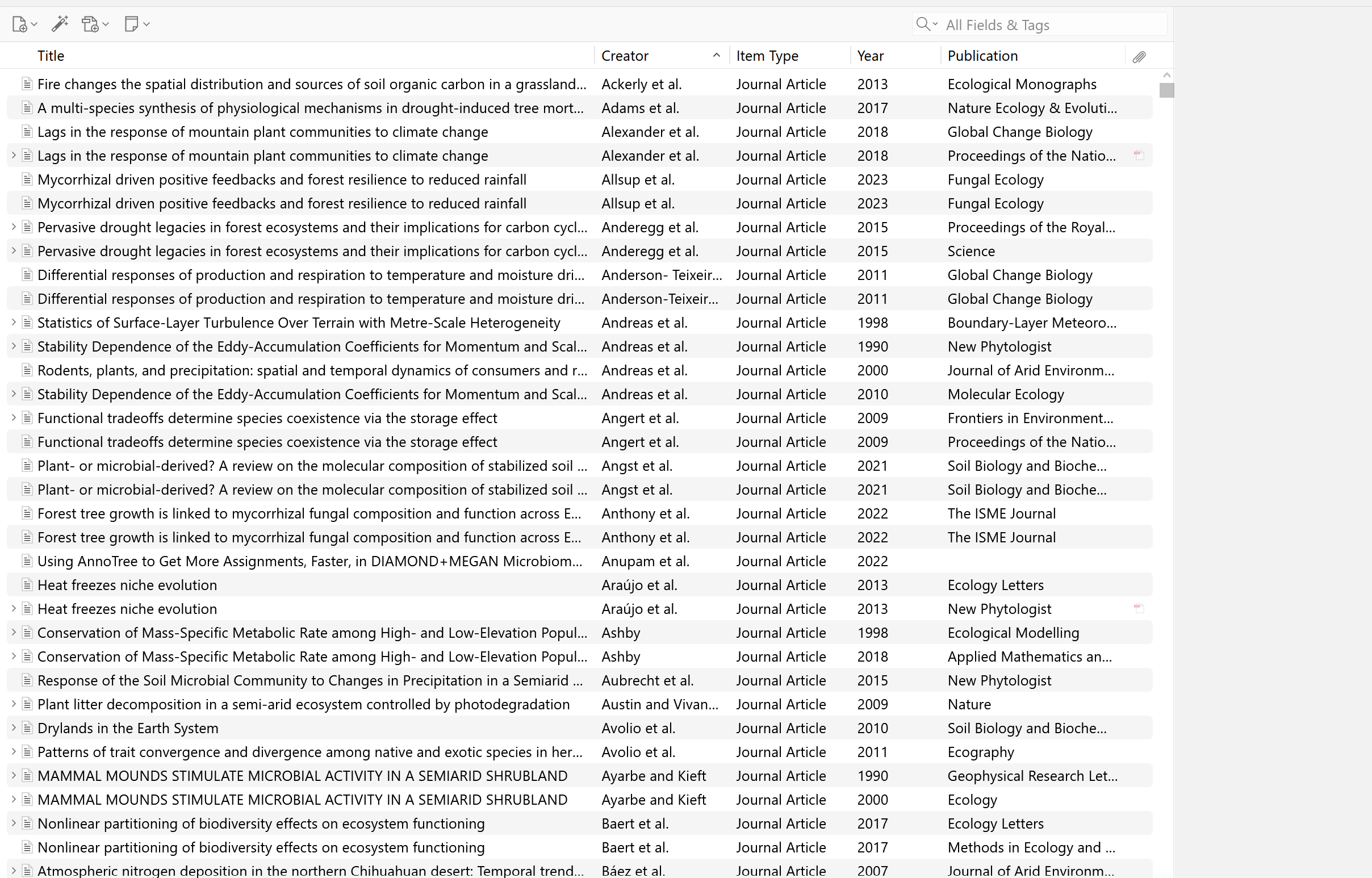 All Fields & Tags

| Title | Creator | Item Type | Year | Publication |
|---|---|---|---|---|
| Fire changes the spatial distribution and sources of soil organic carbon in a grassland... | Ackerly et al. | Journal Article | 2013 | Ecological Monographs |
| A multi-species synthesis of physiological mechanisms in drought-induced tree mort... | Adams et al. | Journal Article | 2017 | Nature Ecology & Evoluti... |
| Lags in the response of mountain plant communities to climate change | Alexander et al. | Journal Article | 2018 | Global Change Biology |
| Lags in the response of mountain plant communities to climate change | Alexander et al. | Journal Article | 2018 | Proceedings of the Natio... |
| Mycorrhizal driven positive feedbacks and forest resilience to reduced rainfall | Allsup et al. | Journal Article | 2023 | Fungal Ecology |
| Mycorrhizal driven positive feedbacks and forest resilience to reduced rainfall | Allsup et al. | Journal Article | 2023 | Fungal Ecology |
| Pervasive drought legacies in forest ecosystems and their implications for carbon cycl... | Anderegg et al. | Journal Article | 2015 | Proceedings of the Royal... |
| Pervasive drought legacies in forest ecosystems and their implications for carbon cycl... | Anderegg et al. | Journal Article | 2015 | Science |
| Differential responses of production and respiration to temperature and moisture dri... | Anderson- Teixeir... | Journal Article | 2011 | Global Change Biology |
| Differential responses of production and respiration to temperature and moisture dri... | Anderson-Teixeir... | Journal Article | 2011 | Global Change Biology |
| Statistics of Surface-Layer Turbulence Over Terrain with Metre-Scale Heterogeneity | Andreas et al. | Journal Article | 1998 | Boundary-Layer Meteoro... |
| Stability Dependence of the Eddy-Accumulation Coefficients for Momentum and Scal... | Andreas et al. | Journal Article | 1990 | New Phytologist |
| Rodents, plants, and precipitation: spatial and temporal dynamics of consumers and r... | Andreas et al. | Journal Article | 2000 | Journal of Arid Environm... |
| Stability Dependence of the Eddy-Accumulation Coefficients for Momentum and Scal... | Andreas et al. | Journal Article | 2010 | Molecular Ecology |
| Functional tradeoffs determine species coexistence via the storage effect | Angert et al. | Journal Article | 2009 | Frontiers in Environment... |
| Functional tradeoffs determine species coexistence via the storage effect | Angert et al. | Journal Article | 2009 | Proceedings of the Natio... |
| Plant- or microbial-derived? A review on the molecular composition of stabilized soil ... | Angst et al. | Journal Article | 2021 | Soil Biology and Bioche... |
| Plant- or microbial-derived? A review on the molecular composition of stabilized soil ... | Angst et al. | Journal Article | 2021 | Soil Biology and Bioche... |
| Forest tree growth is linked to mycorrhizal fungal composition and function across E... | Anthony et al. | Journal Article | 2022 | The ISME Journal |
| Forest tree growth is linked to mycorrhizal fungal composition and function across E... | Anthony et al. | Journal Article | 2022 | The ISME Journal |
| Using AnnoTree to Get More Assignments, Faster, in DIAMOND+MEGAN Microbiom... | Anupam et al. | Journal Article | 2022 | |
| Heat freezes niche evolution | Araújo et al. | Journal Article | 2013 | Ecology Letters |
| Heat freezes niche evolution | Araújo et al. | Journal Article | 2013 | New Phytologist |
| Conservation of Mass-Specific Metabolic Rate among High- and Low-Elevation Popul... | Ashby | Journal Article | 1998 | Ecological Modelling |
| Conservation of Mass-Specific Metabolic Rate among High- and Low-Elevation Popul... | Ashby | Journal Article | 2018 | Applied Mathematics an... |
| Response of the Soil Microbial Community to Changes in Precipitation in a Semiarid ... | Aubrecht et al. | Journal Article | 2015 | New Phytologist |
| Plant litter decomposition in a semi-arid ecosystem controlled by photodegradation | Austin and Vivan... | Journal Article | 2009 | Nature |
| Drylands in the Earth System | Avolio et al. | Journal Article | 2010 | Soil Biology and Bioche... |
| Patterns of trait convergence and divergence among native and exotic species in her... | Avolio et al. | Journal Article | 2011 | Ecography |
| MAMMAL MOUNDS STIMULATE MICROBIAL ACTIVITY IN A SEMIARID SHRUBLAND | Ayarbe and Kieft | Journal Article | 1990 | Geophysical Research Let... |
| MAMMAL MOUNDS STIMULATE MICROBIAL ACTIVITY IN A SEMIARID SHRUBLAND | Ayarbe and Kieft | Journal Article | 2000 | Ecology |
| Nonlinear partitioning of biodiversity effects on ecosystem functioning | Baert et al. | Journal Article | 2017 | Ecology Letters |
| Nonlinear partitioning of biodiversity effects on ecosystem functioning | Baert et al. | Journal Article | 2017 | Methods in Ecology and ... |
| Atmospheric nitrogen deposition in the northern Chihuahuan desert: Temporal trend... | Báez et al. | Journal Article | 2007 | Journal of Arid Environm... |